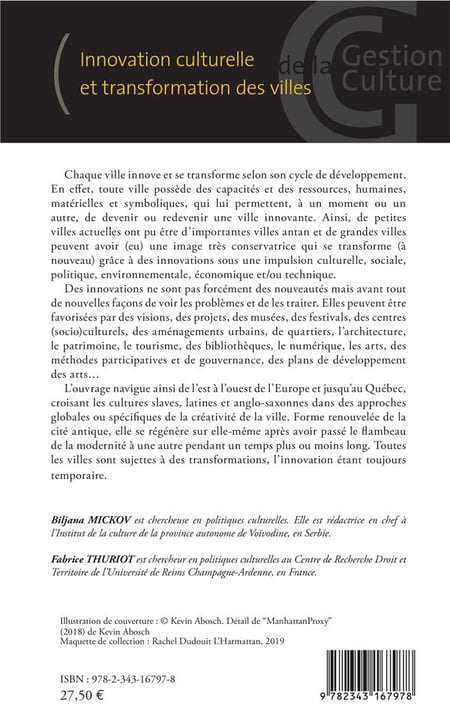 Innovation culturelle et transformation des villes

Gestion de la Culture

Chaque ville innove et se transforme selon son cycle de développement. En effet, toute ville possède des capacités et des ressources, humaines, matérielles et symboliques, qui lui permettent, à un moment ou un autre, de devenir ou redevenir une ville innovante. Ainsi, de petites villes actuelles ont pu être d'importantes villes antan et de grandes villes peuvent avoir (eu) une image très conservatrice qui se transforme (à nouveau) grâce à des innovations sous une impulsion culturelle, sociale, politique, environnementale, économique et/ou technique.

Des innovations ne sont pas forcément des nouveautés mais avant tout de nouvelles façons de voir les problèmes et de les traiter. Elles peuvent être favorisées par des visions, des projets, des musées, des festivals, des centres (socio)culturels, des aménagements urbains, de quartiers, l'architecture, le patrimoine, le tourisme, des bibliothèques, le numérique, les arts, des méthodes participatives et de gouvernance, des plans de développement des arts…

L'ouvrage navigue ainsi de l'est à l'ouest de l'Europe et jusqu'au Québec, croisant les cultures slaves, latines et anglo-saxonnes dans des approches globales ou spécifiques de la créativité de la ville. Forme renouvelée de la cité antique, elle se régénère sur elle-même après avoir passé le flambeau de la modernité à une autre pendant un temps plus ou moins long. Toutes les villes sont sujettes à des transformations, l'innovation étant toujours temporaire.

Biljana MICKOV est chercheuse en politiques culturelles. Elle est rédactrice en chef à l'Institut de la culture de la province autonome de Voïvodine, en Serbie.

Fabrice THURIOT est chercheur en politiques culturelles au Centre de Recherche Droit et Territoire de l'Université de Reims Champagne-Ardenne, en France.

Illustration de couverture : © Kevin Abosch. Détail de "ManhattanProxy" (2018) de Kevin Abosch
Maquette de collection : Rachel Dudouit L'Harmattan, 2019

ISBN : 978-2-343-16797-8
27,50 €

9 782343 167978